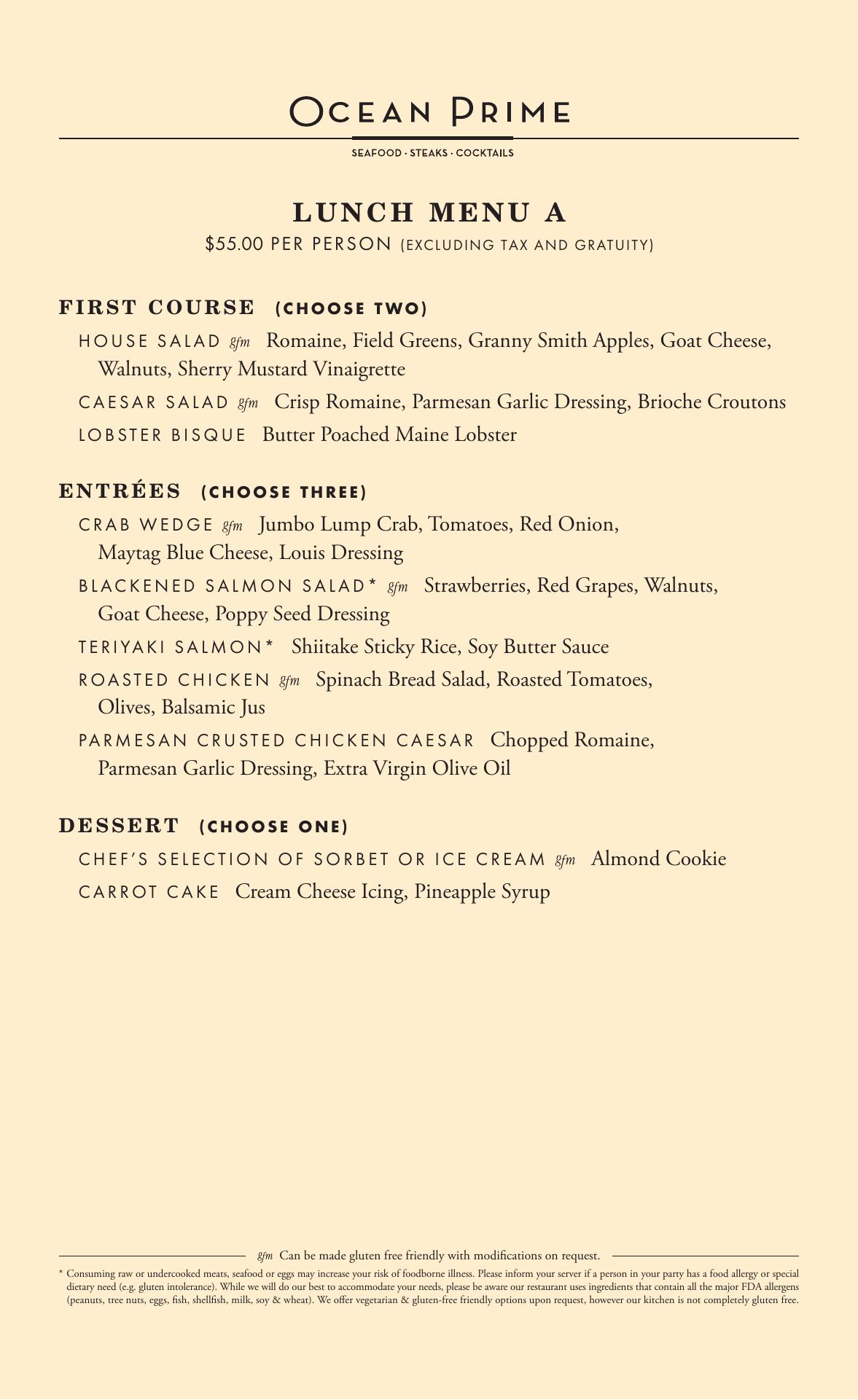 OCEAN PRIME

SEAFOOD · STEAKS · COCKTAILS

LUNCH MENU A

$55.00 PER PERSON (EXCLUDING TAX AND GRATUITY)

FIRST COURSE (CHOOSE TWO)

HOUSE SALAD gfm Romaine, Field Greens, Granny Smith Apples, Goat Cheese, Walnuts, Sherry Mustard Vinaigrette

CAESAR SALAD gfm Crisp Romaine, Parmesan Garlic Dressing, Brioche Croutons

LOBSTER BISQUE Butter Poached Maine Lobster

ENTRÉES (CHOOSE THREE)

CRAB WEDGE gfm Jumbo Lump Crab, Tomatoes, Red Onion, Maytag Blue Cheese, Louis Dressing

BLACKENED SALMON SALAD* gfm Strawberries, Red Grapes, Walnuts, Goat Cheese, Poppy Seed Dressing

TERIYAKI SALMON* Shiitake Sticky Rice, Soy Butter Sauce

ROASTED CHICKEN gfm Spinach Bread Salad, Roasted Tomatoes, Olives, Balsamic Jus

PARMESAN CRUSTED CHICKEN CAESAR Chopped Romaine, Parmesan Garlic Dressing, Extra Virgin Olive Oil

DESSERT (CHOOSE ONE)

CHEF'S SELECTION OF SORBET OR ICE CREAM gfm Almond Cookie

CARROT CAKE Cream Cheese Icing, Pineapple Syrup

gfm Can be made gluten free friendly with modifications on request.

* Consuming raw or undercooked meats, seafood or eggs may increase your risk of foodborne illness. Please inform your server if a person in your party has a food allergy or special dietary need (e.g. gluten intolerance). While we will do our best to accommodate your needs, please be aware our restaurant uses ingredients that contain all the major FDA allergens (peanuts, tree nuts, eggs, fish, shellfish, milk, soy & wheat). We offer vegetarian & gluten-free friendly options upon request, however our kitchen is not completely gluten free.